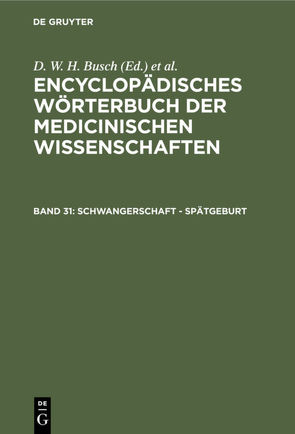 DE GRUYTER

D. W. H. Busch (Ed.) et al.

ENCYCLOPÄDISCHES WÖRTERBUCH DER MEDICINISCHEN WISSENSCHAFTEN

BAND 31: SCHWANGERSCHAFT - SPÄTGEBURT

DE G